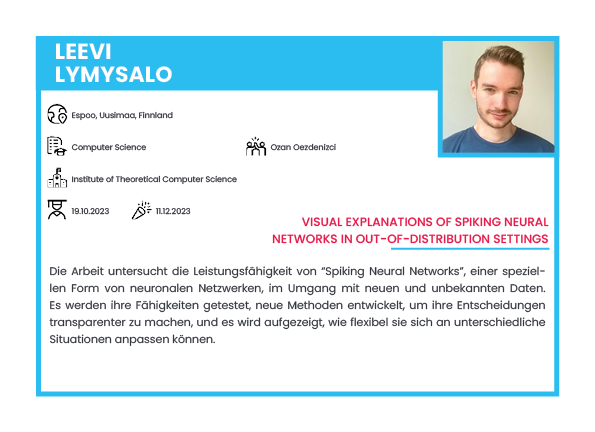 LEEVI
LYMYSALO

Espoo, Uusimaa, Finnland

Computer Science

Ozan Oezdenizci

Institute of Theoretical Computer Science

19.10.2023

11.12.2023

VISUAL EXPLANATIONS OF SPIKING NEURAL NETWORKS IN OUT-OF-DISTRIBUTION SETTINGS

Die Arbeit untersucht die Leistungsfähigkeit von "Spiking Neural Networks", einer speziellen Form von neuronalen Netzwerken, im Umgang mit neuen und unbekannten Daten. Es werden ihre Fähigkeiten getestet, neue Methoden entwickelt, um ihre Entscheidungen transparenter zu machen, und es wird aufgezeigt, wie flexibel sie sich an unterschiedliche Situationen anpassen können.